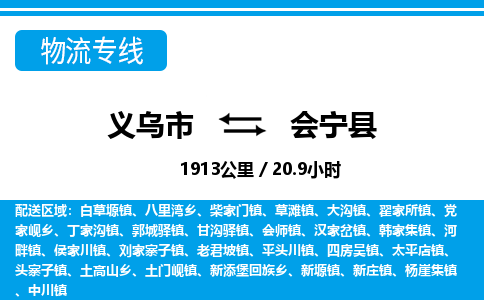 物流专线

义乌市 会宁县

1913公里 / 20.9小时

配送区域：白草塬镇、八里湾乡、柴家门镇、草滩镇、大沟镇、翟家所镇、党家岘乡、丁家沟镇、郭城驿镇、甘沟驿镇、会师镇、汉家岔镇、韩家集镇、河畔镇、侯家川镇、刘家寨子镇、老君坡镇、平头川镇、四房吴镇、太平店镇、头寨子镇、土高山乡、土门岘镇、新添堡回族乡、新塬镇、新庄镇、杨崖集镇、中川镇